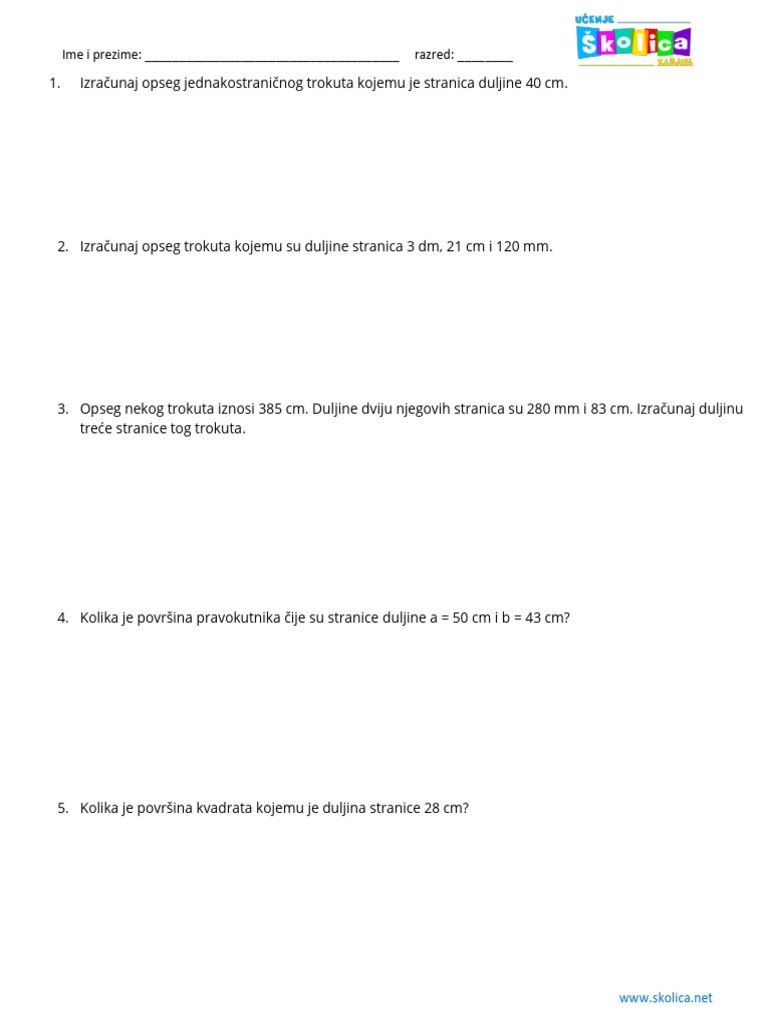 Ime i prezime: ____ razred: ____

UČENJE
Školica
ZABAVA

1. Izračunaj opseg jednakostraničnog trokuta kojemu je stranica duljine 40 cm.

2. Izračunaj opseg trokuta kojemu su duljine stranica 3 dm, 21 cm i 120 mm.

3. Opseg nekog trokuta iznosi 385 cm. Duljine dviju njegovih stranica su 280 mm i 83 cm. Izračunaj duljinu treće stranice tog trokuta.

4. Kolika je površina pravokutnika čije su stranice duljine a = 50 cm i b = 43 cm?

5. Kolika je površina kvadrata kojemu je duljina stranice 28 cm?

www.skolica.net